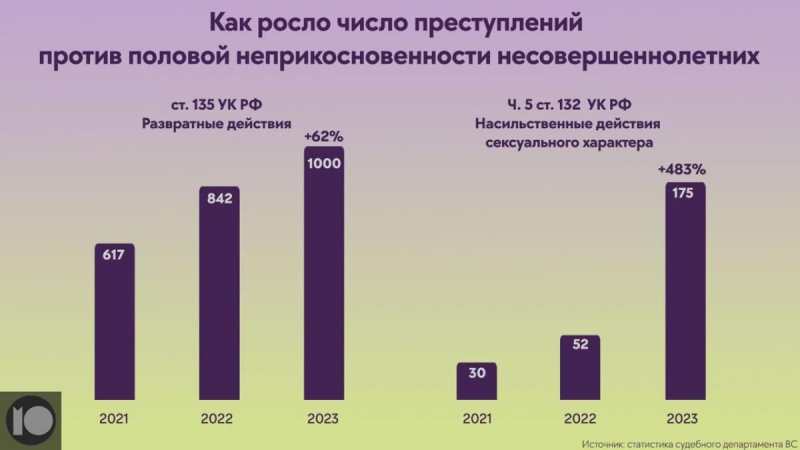 Как росло число преступлений против половой неприкосновенности несовершеннолетних

ст. 135 УК РФ
Развратные действия

+62%

617

842

1000

2021

2022

2023

Ч. 5 ст. 132 УК РФ
Насильственные действия сексуального характера

+483%

30

52

175

2021

2022

2023

10

Источник: статистика судебного департамента ВС